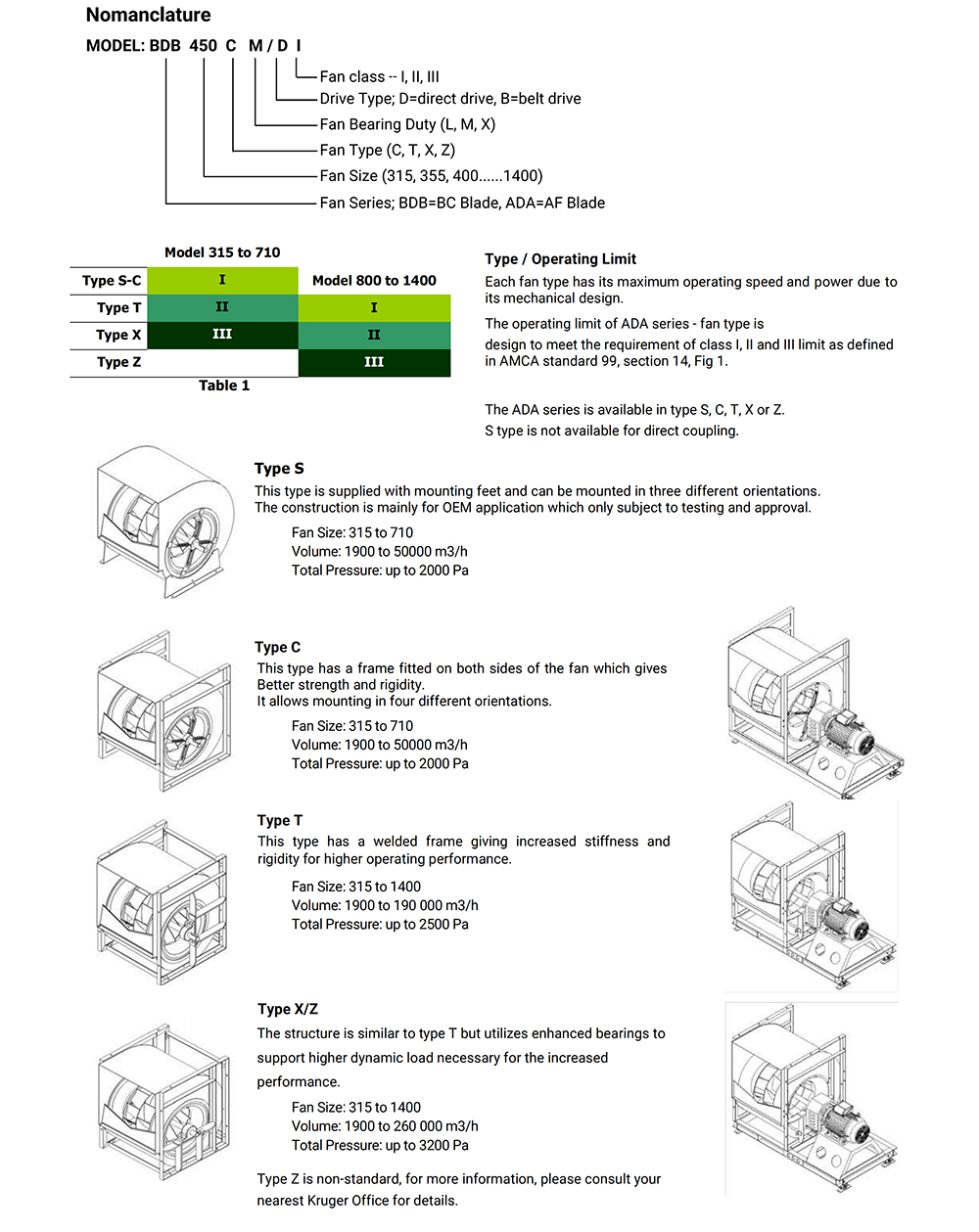 Nomanclature

MODEL: BDB 450 C M / D I

Fan class -- I, II, III
Drive Type; D=direct drive, B=belt drive
Fan Bearing Duty (L, M, X)
Fan Type (C, T, X, Z)
Fan Size (315, 355, 400......1400)
Fan Series; BDB=BC Blade, ADA=AF Blade

| | Model 315 to 710 | Model 800 to 1400 |
|---|---|---|
| Type S-C | I | |
| Type T | II | I |
| Type X | III | II |
| Type Z | | III |

Table 1

Type / Operating Limit

Each fan type has its maximum operating speed and power due to its mechanical design.

The operating limit of ADA series - fan type is design to meet the requirement of class I, II and III limit as defined in AMCA standard 99, section 14, Fig 1.

The ADA series is available in type S, C, T, X or Z.
S type is not available for direct coupling.

Type S
This type is supplied with mounting feet and can be mounted in three different orientations.
The construction is mainly for OEM application which only subject to testing and approval.

Fan Size: 315 to 710
Volume: 1900 to 50000 m3/h
Total Pressure: up to 2000 Pa

Type C
This type has a frame fitted on both sides of the fan which gives Better strength and rigidity.
It allows mounting in four different orientations.

Fan Size: 315 to 710
Volume: 1900 to 50000 m3/h
Total Pressure: up to 2000 Pa

Type T
This type has a welded frame giving increased stiffness and rigidity for higher operating performance.

Fan Size: 315 to 1400
Volume: 1900 to 190 000 m3/h
Total Pressure: up to 2500 Pa

Type X/Z
The structure is similar to type T but utilizes enhanced bearings to support higher dynamic load necessary for the increased performance.

Fan Size: 315 to 1400
Volume: 1900 to 260 000 m3/h
Total Pressure: up to 3200 Pa

Type Z is non-standard, for more information, please consult your nearest Kruger Office for details.